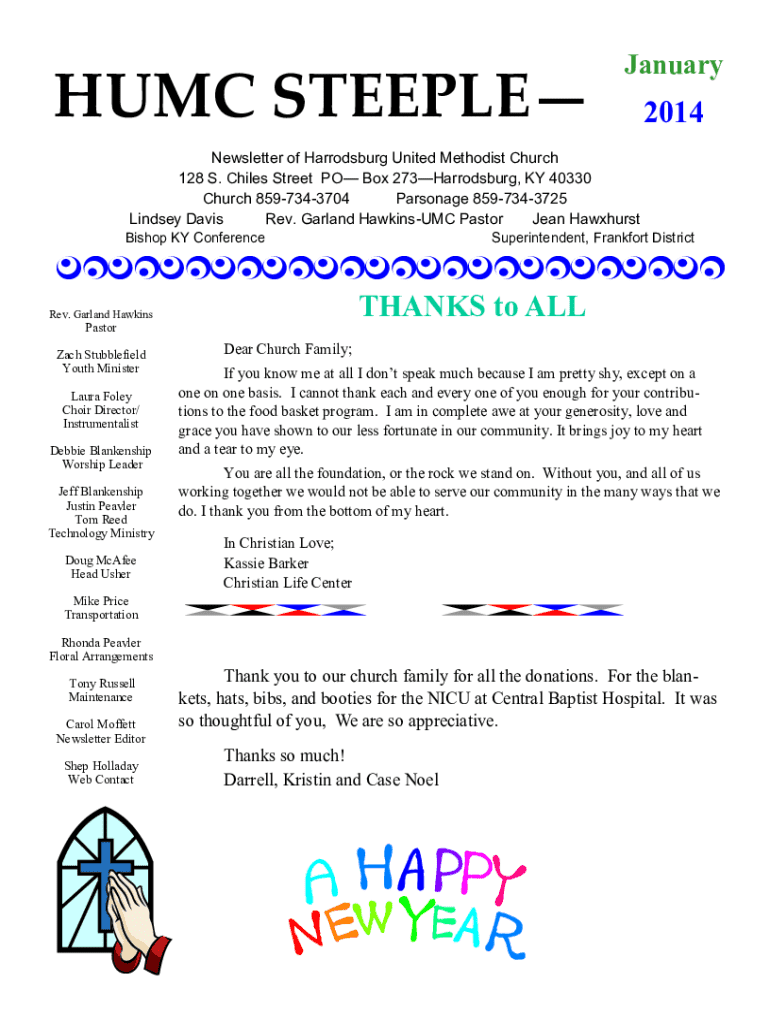 HUMC STEEPLE—

January
2014

Newsletter of Harrodsburg United Methodist Church
128 S. Chiles Street PO— Box 273—Harrodsburg, KY 40330
Church 859-734-3704 Parsonage 859-734-3725
Lindsey Davis Rev. Garland Hawkins-UMC Pastor Jean Hawxhurst
Bishop KY Conference Superintendent, Frankfort District

Rev. Garland Hawkins
Pastor

Zach Stubblefield
Youth Minister

Laura Foley
Choir Director/
Instrumentalist

Debbie Blankenship
Worship Leader

Jeff Blankenship
Justin Peavler
Tom Reed
Technology Ministry

Doug McAfee
Head Usher

Mike Price
Transportation

Rhonda Peavler
Floral Arrangements

Tony Russell
Maintenance

Carol Moffett
Newsletter Editor

Shep Holladay
Web Contact

THANKS to ALL

Dear Church Family;

If you know me at all I don't speak much because I am pretty shy, except on a one on one basis. I cannot thank each and every one of you enough for your contributions to the food basket program. I am in complete awe at your generosity, love and grace you have shown to our less fortunate in our community. It brings joy to my heart and a tear to my eye.

You are all the foundation, or the rock we stand on. Without you, and all of us working together we would not be able to serve our community in the many ways that we do. I thank you from the bottom of my heart.

In Christian Love;
Kassie Barker
Christian Life Center

Thank you to our church family for all the donations. For the blankets, hats, bibs, and booties for the NICU at Central Baptist Hospital. It was so thoughtful of you, We are so appreciative.

Thanks so much!
Darrell, Kristin and Case Noel

A HAPPY NEW YEAR